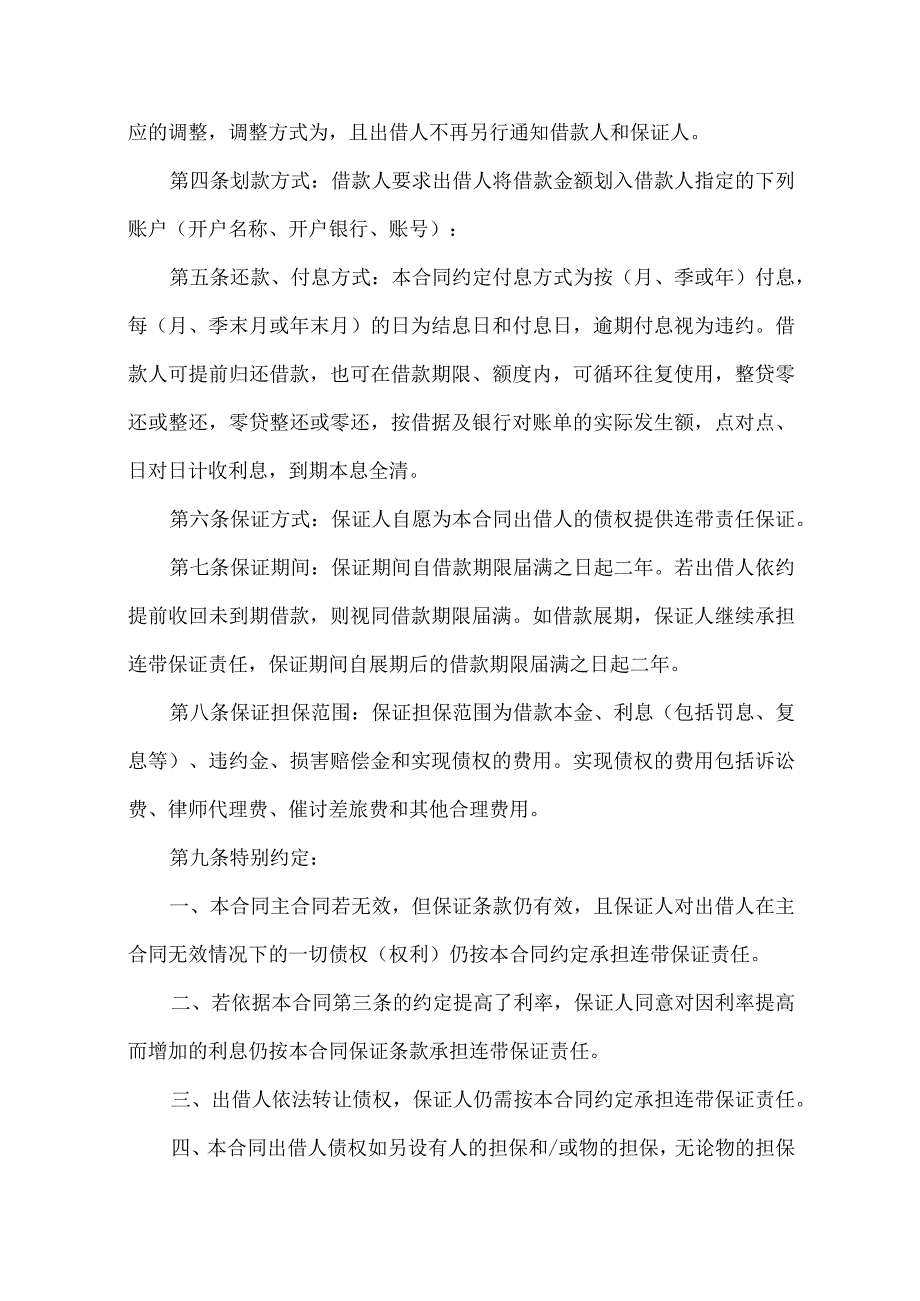 应的调整，调整方式为，且出借人不再另行通知借款人和保证人。

第四条划款方式：借款人要求出借人将借款金额划入借款人指定的下列账户（开户名称、开户银行、账号）：

第五条还款、付息方式：本合同约定付息方式为按（月、季或年）付息，每（月、季末月或年末月）的日为结息日和付息日，逾期付息视为违约。借款人可提前归还借款，也可在借款期限、额度内，可循环往复使用，整贷零还或整还，零贷整还或零还，按借据及银行对账单的实际发生额，点对点、日对日计收利息，到期本息全清。

第六条保证方式：保证人自愿为本合同出借人的债权提供连带责任保证。

第七条保证期间：保证期间自借款期限届满之日起二年。若出借人依约提前收回未到期借款，则视同借款期限届满。如借款展期，保证人继续承担连带保证责任，保证期间自展期后的借款期限届满之日起二年。

第八条保证担保范围：保证担保范围为借款本金、利息（包括罚息、复息等）、违约金、损害赔偿金和实现债权的费用。实现债权的费用包括诉讼费、律师代理费、催讨差旅费和其他合理费用。

第九条特别约定：

一、本合同主合同若无效，但保证条款仍有效，且保证人对出借人在主合同无效情况下的一切债权（权利）仍按本合同约定承担连带保证责任。

二、若依据本合同第三条的约定提高了利率，保证人同意对因利率提高而增加的利息仍按本合同保证条款承担连带保证责任。

三、出借人依法转让债权，保证人仍需按本合同约定承担连带保证责任。

四、本合同出借人债权如另设有人的担保和/或物的担保，无论物的担保